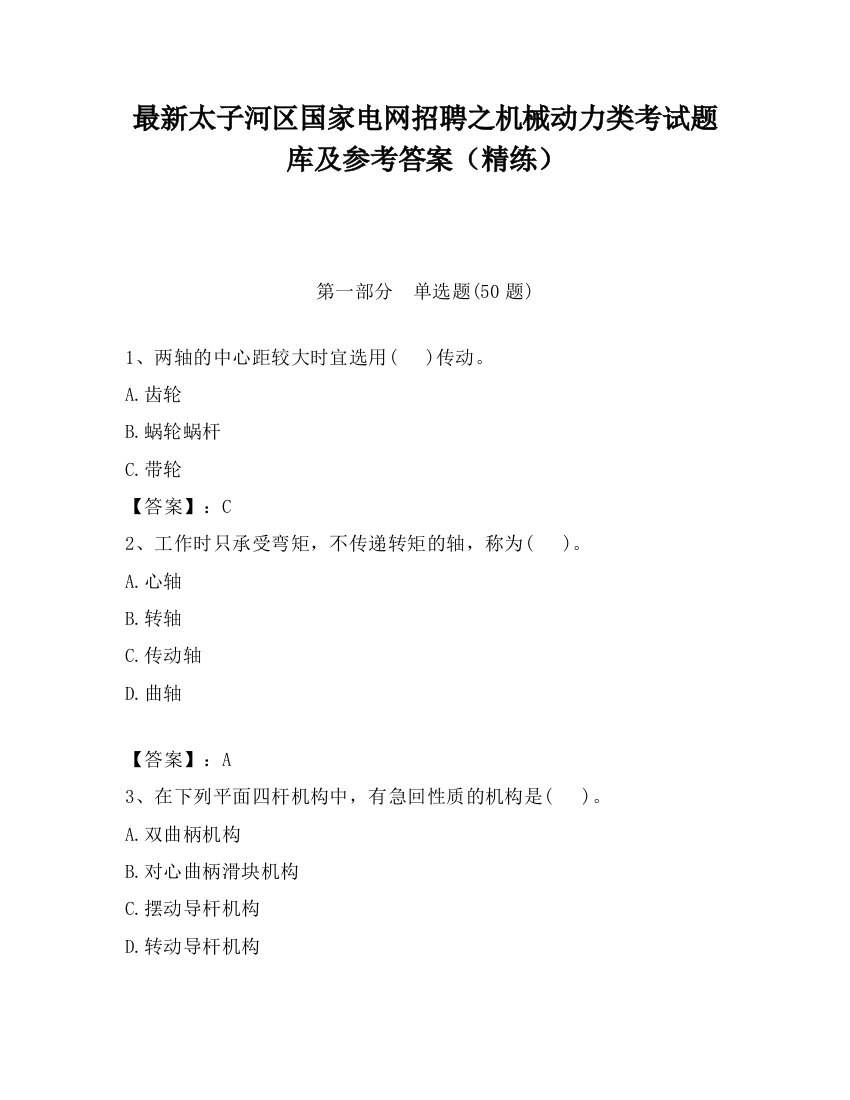 最新太子河区国家电网招聘之机械动力类考试题库及参考答案（精练）

第一部分　单选题(50 题)

1、两轴的中心距较大时宜选用(　 )传动。

A.齿轮

B.蜗轮蜗杆

C.带轮

【答案】：C

2、工作时只承受弯矩，不传递转矩的轴，称为(　 )。

A.心轴

B.转轴

C.传动轴

D.曲轴

【答案】：A

3、在下列平面四杆机构中，有急回性质的机构是(　 )。

A.双曲柄机构

B.对心曲柄滑块机构

C.摆动导杆机构

D.转动导杆机构